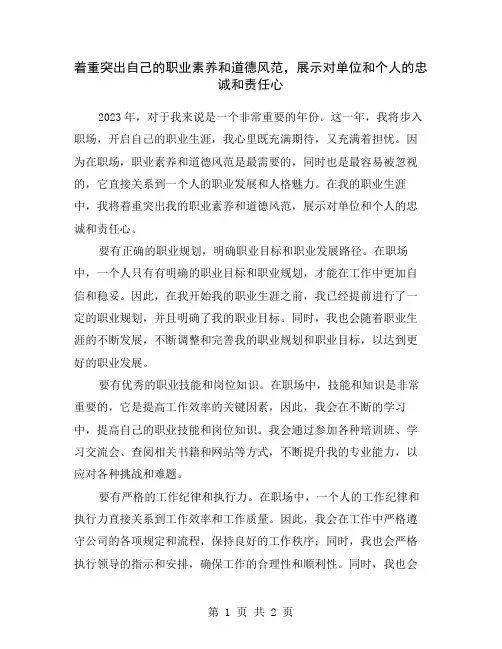 着重突出自己的职业素养和道德风范，展示对单位和个人的忠诚和责任心

2023年，对于我来说是一个非常重要的年份。这一年，我将步入职场，开启自己的职业生涯，我心里既充满期待，又充满着担忧。因为在职场，职业素养和道德风范是最需要的，同时也是最容易被忽视的，它直接关系到一个人的职业发展和人格魅力。在我的职业生涯中，我将着重突出我的职业素养和道德风范，展示对单位和个人的忠诚和责任心。

要有正确的职业规划，明确职业目标和职业发展路径。在职场中，一个人只有有明确的职业目标和职业规划，才能在工作中更加自信和稳妥。因此，在我开始我的职业生涯之前，我已经提前进行了一定的职业规划，并且明确了我的职业目标。同时，我也会随着职业生涯的不断发展，不断调整和完善我的职业规划和职业目标，以达到更好的职业发展。

要有优秀的职业技能和岗位知识。在职场中，技能和知识是非常重要的，它是提高工作效率的关键因素，因此，我会在不断的学习中，提高自己的职业技能和岗位知识。我会通过参加各种培训班、学习交流会、查阅相关书籍和网站等方式，不断提升我的专业能力，以应对各种挑战和难题。

要有严格的工作纪律和执行力。在职场中，一个人的工作纪律和执行力直接关系到工作效率和工作质量。因此，我会在工作中严格遵守公司的各项规定和流程，保持良好的工作秩序；同时，我也会严格执行领导的指示和安排，确保工作的合理性和顺利性。同时，我也会

第 1 页 共 2 页